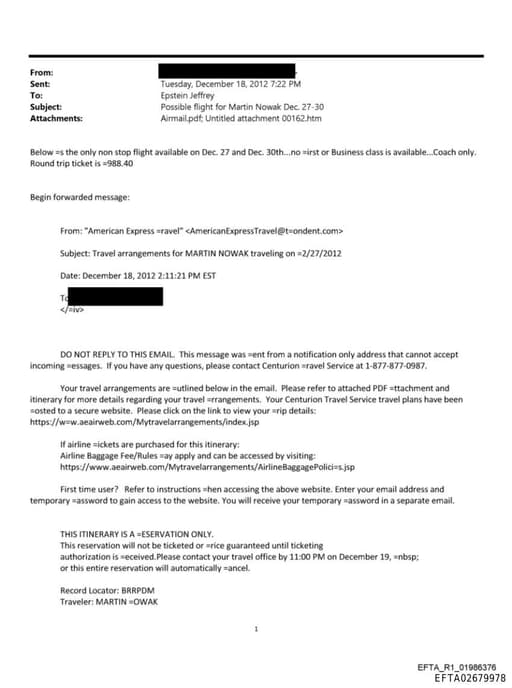 From:
Sent: Tuesday, December 18, 2012 7:22 PM
To: Epstein Jeffrey
Subject: Possible flight for Martin Nowak Dec. 27-30
Attachments: Airmail.pdf; Untitled attachment 00162.htm

Below =s the only non stop flight available on Dec. 27 and Dec. 30th...no =irst or Business class is available...Coach only. Round trip ticket is =988.40

Begin forwarded message:

From: "American Express =ravel" <AmericanExpressTravel@t=ondent.com>

Subject: Travel arrangements for MARTIN NOWAK traveling on =2/27/2012

Date: December 18, 2012 2:11:21 PM EST

To
</=iv>

DO NOT REPLY TO THIS EMAIL. This message was =ent from a notification only address that cannot accept incoming =essages. If you have any questions, please contact Centurion =ravel Service at 1-877-877-0987.

Your travel arrangements are =utlined below in the email. Please refer to attached PDF =ttachment and itinerary for more details regarding your travel =rrangements. Your Centurion Travel Service travel plans have been =osted to a secure website. Please click on the link to view your =rip details: https://w=w.aeairweb.com/Mytravelarrangements/index.jsp

If airline =ickets are purchased for this itinerary:
Airline Baggage Fee/Rules =ay apply and can be accessed by visiting:
https://www.aeairweb.com/Mytravelarrangements/AirlineBaggagePolici=s.jsp

First time user? Refer to instructions =hen accessing the above website. Enter your email address and temporary =assword to gain access to the website. You will receive your temporary =assword in a separate email.

THIS ITINERARY IS A =ESERVATION ONLY.
This reservation will not be ticketed or =rice guaranteed until ticketing authorization is =eceived.Please contact your travel office by 11:00 PM on December 19, =nbsp; or this entire reservation will automatically =ancel.

Record Locator: BRRPDM
Traveler: MARTIN =OWAK

1

EFTA_R1_01986376
EFTA02679978